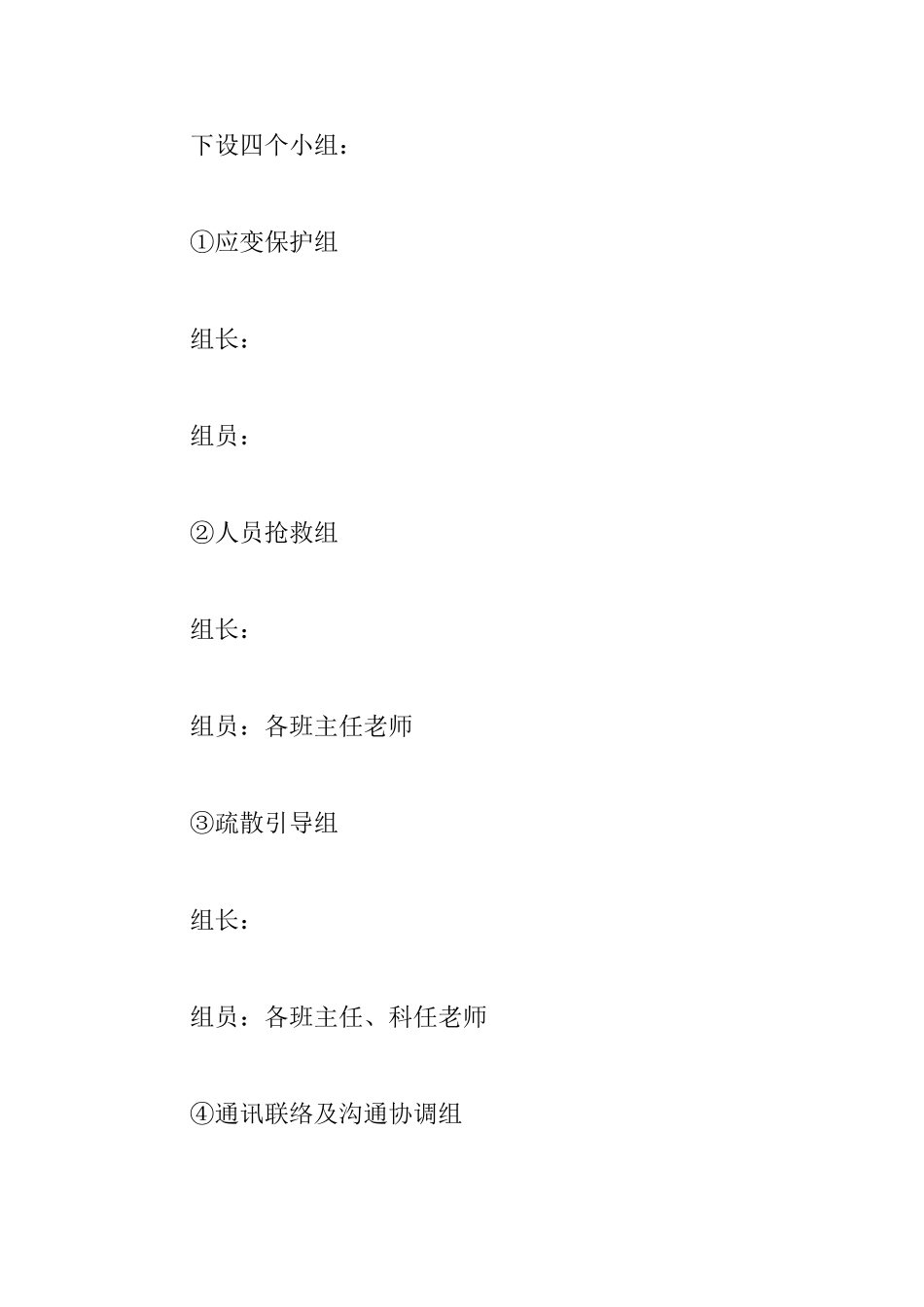 下设四个小组：

①应变保护组

组长：

组员：

②人员抢救组

组长：

组员：各班主任老师

③疏散引导组

组长：

组员：各班主任、科任老师

④通讯联络及沟通协调组